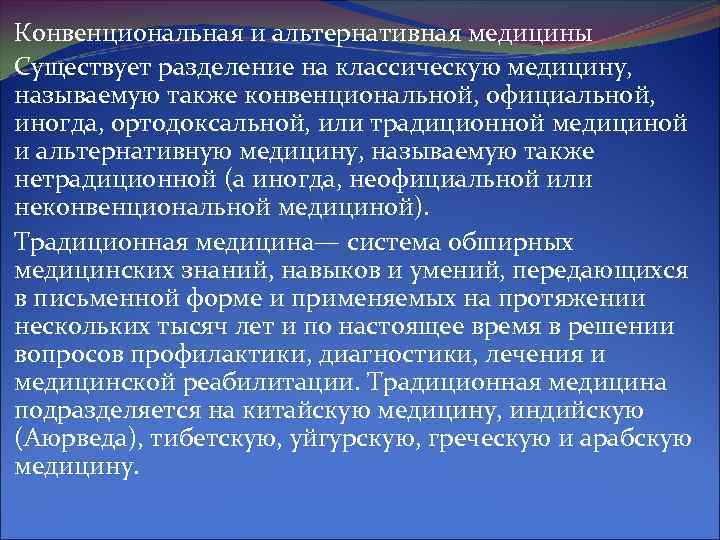 Конвенциональная и альтернативная медицины

Существует разделение на классическую медицину, называемую также конвенциональной, официальной, иногда, ортодоксальной, или традиционной медициной и альтернативную медицину, называемую также нетрадиционной (а иногда, неофициальной или неконвенциональной медициной).

Традиционная медицина— система обширных медицинских знаний, навыков и умений, передающихся в письменной форме и применяемых на протяжении нескольких тысяч лет и по настоящее время в решении вопросов профилактики, диагностики, лечения и медицинской реабилитации. Традиционная медицина подразделяется на китайскую медицину, индийскую (Аюрведа), тибетскую, уйгурскую, греческую и арабскую медицину.